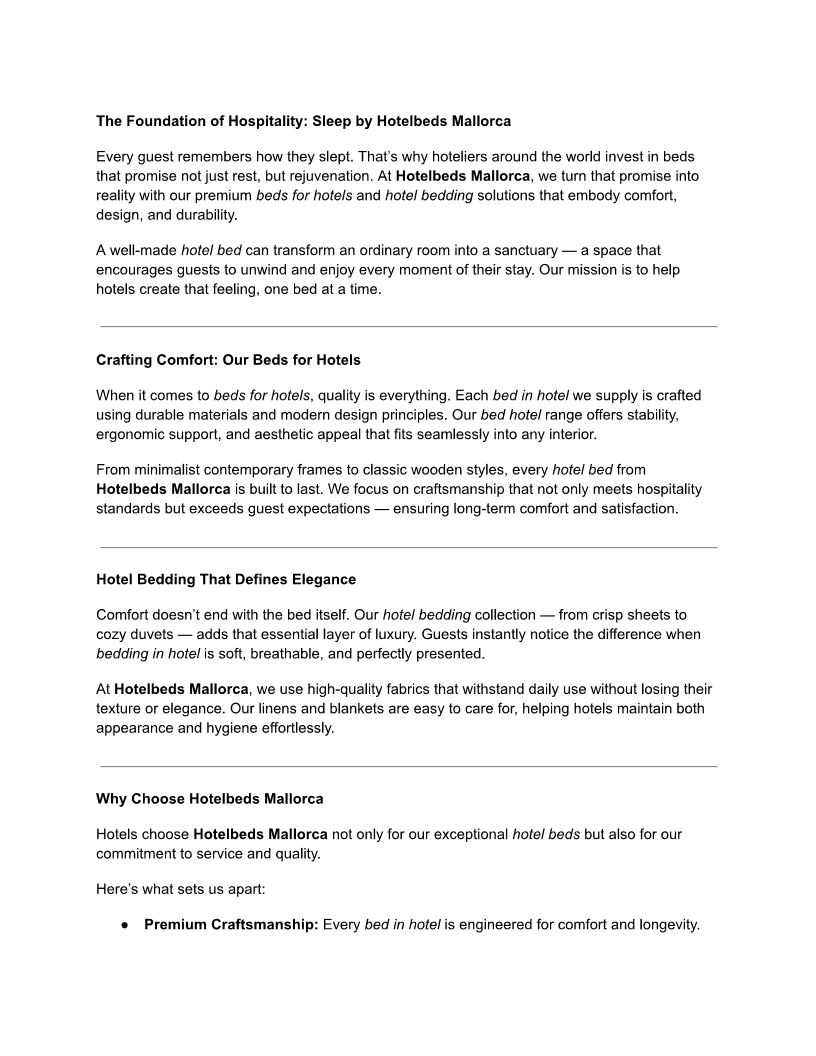 The Foundation of Hospitality: Sleep by Hotelbeds Mallorca

Every guest remembers how they slept. That's why hoteliers around the world invest in beds that promise not just rest, but rejuvenation. At Hotelbeds Mallorca, we turn that promise into reality with our premium beds for hotels and hotel bedding solutions that embody comfort, design, and durability.

A well-made hotel bed can transform an ordinary room into a sanctuary — a space that encourages guests to unwind and enjoy every moment of their stay. Our mission is to help hotels create that feeling, one bed at a time.

Crafting Comfort: Our Beds for Hotels

When it comes to beds for hotels, quality is everything. Each bed in hotel we supply is crafted using durable materials and modern design principles. Our bed hotel range offers stability, ergonomic support, and aesthetic appeal that fits seamlessly into any interior.

From minimalist contemporary frames to classic wooden styles, every hotel bed from Hotelbeds Mallorca is built to last. We focus on craftsmanship that not only meets hospitality standards but exceeds guest expectations — ensuring long-term comfort and satisfaction.

Hotel Bedding That Defines Elegance

Comfort doesn't end with the bed itself. Our hotel bedding collection — from crisp sheets to cozy duvets — adds that essential layer of luxury. Guests instantly notice the difference when bedding in hotel is soft, breathable, and perfectly presented.

At Hotelbeds Mallorca, we use high-quality fabrics that withstand daily use without losing their texture or elegance. Our linens and blankets are easy to care for, helping hotels maintain both appearance and hygiene effortlessly.

Why Choose Hotelbeds Mallorca

Hotels choose Hotelbeds Mallorca not only for our exceptional hotel beds but also for our commitment to service and quality.

Here's what sets us apart:

● Premium Craftsmanship: Every bed in hotel is engineered for comfort and longevity.